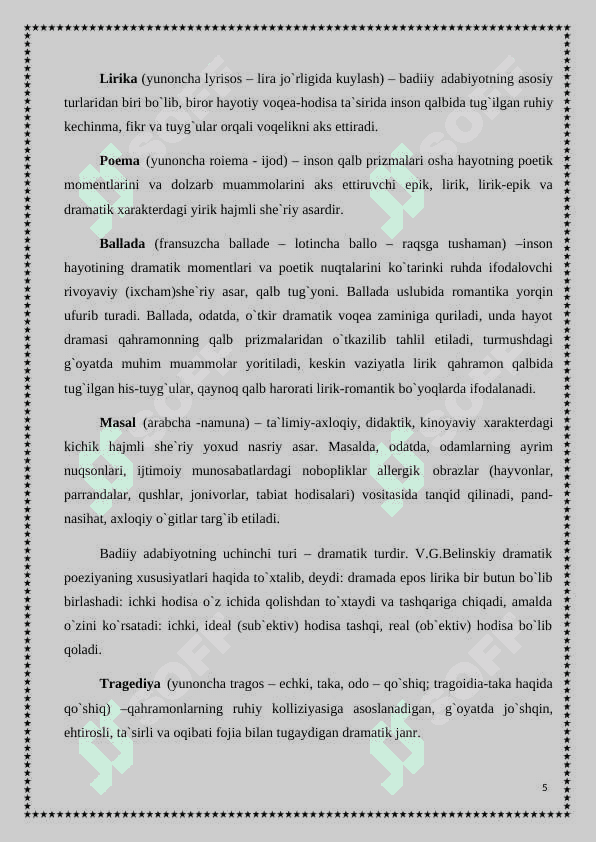 **Lirika** (yunoncha lyrisos – lira jo`rligida kuylash) – badiiy adabiyotning asosiy turlaridan biri bo`lib, biror hayotiy voqea-hodisa ta`sirida inson qalbida tug`ilgan ruhiy kechinma, fikr va tuyg`ular orqali voqelikni aks ettiradi.

**Poema** (yunoncha roiema - ijod) – inson qalb prizmalari osha hayotning poetik momentlarini va dolzarb muammolarini aks ettiruvchi epik, lirik, lirik-epik va dramatik xarakterdagi yirik hajmli she`riy asardir.

**Ballada** (fransuzcha ballade – lotincha ballo – raqsga tushaman) –inson hayotining dramatik momentlari va poetik nuqtalarini ko`tarinki ruhda ifodalovchi rivoyaviy (ixcham)she`riy asar, qalb tug`yoni. Ballada uslubida romantika yorqin ufurib turadi. Ballada, odatda, o`tkir dramatik voqea zaminiga quriladi, unda hayot dramasi qahramonning qalb prizmalaridan o`tkazilib tahlil etiladi, turmushdagi g`oyatda muhim muammolar yoritiladi, keskin vaziyatla lirik qahramon qalbida tug`ilgan his-tuyg`ular, qaynoq qalb harorati lirik-romantik bo`yoqlarda ifodalanadi.

**Masal** (arabcha -namuna) – ta`limiy-axloqiy, didaktik, kinoyaviy xarakterdagi kichik hajmli she`riy yoxud nasriy asar. Masalda, odatda, odamlarning ayrim nuqsonlari, ijtimoiy munosabatlardagi nobopliklar allergik obrazlar (hayvonlar, parrandalar, qushlar, jonivorlar, tabiat hodisalari) vositasida tanqid qilinadi, pand-nasihat, axloqiy o`gitlar targ`ib etiladi.

Badiiy adabiyotning uchinchi turi – dramatik turdir. V.G.Belinskiy dramatik poeziyaning xususiyatlari haqida to`xtalib, deydi: dramada epos lirika bir butun bo`lib birlashadi: ichki hodisa o`z ichida qolishdan to`xtaydi va tashqariga chiqadi, amalda o`zini ko`rsatadi: ichki, ideal (sub`ektiv) hodisa tashqi, real (ob`ektiv) hodisa bo`lib qoladi.

**Tragediya** (yunoncha tragos – echki, taka, odo – qo`shiq; tragoidia-taka haqida qo`shiq) –qahramonlarning ruhiy kolliziyasiga asoslanadigan, g`oyatda jo`shqin, ehtirosli, ta`sirli va oqibati fojia bilan tugaydigan dramatik janr.

5